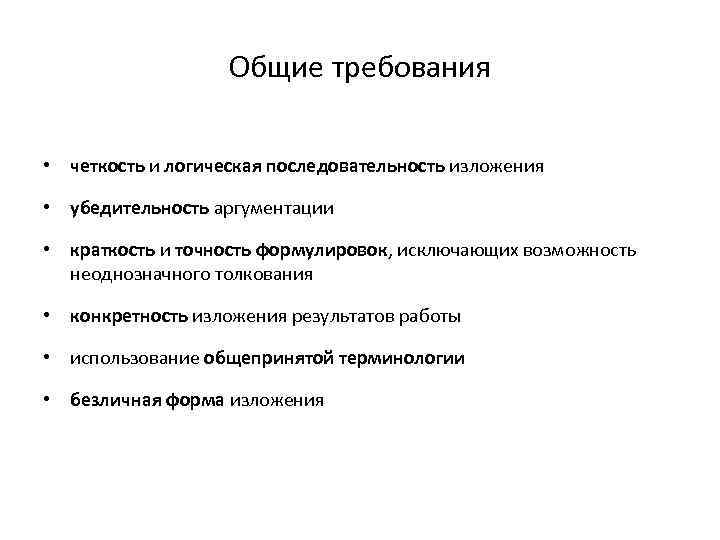 Общие требования

• четкость и логическая последовательность изложения

• убедительность аргументации

• краткость и точность формулировок, исключающих возможность неоднозначного толкования

• конкретность изложения результатов работы

• использование общепринятой терминологии

• безличная форма изложения